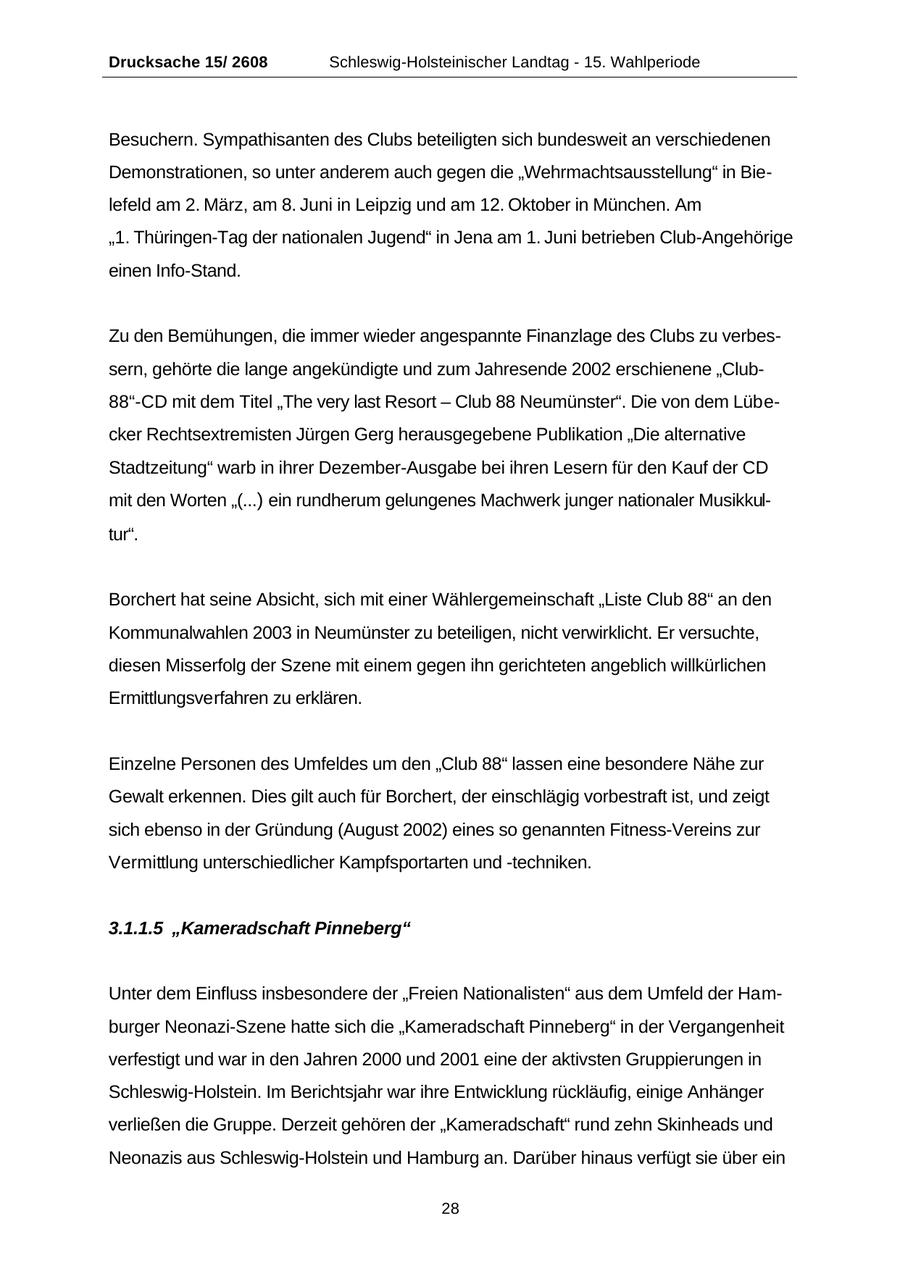 Drucksache 15/ 2608 Schleswig-Holsteinischer Landtag - 15. Wahlperiode

Besuchern. Sympathisanten des Clubs beteiligten sich bundesweit an verschiedenen Demonstrationen, so unter anderem auch gegen die „Wehrmachtsausstellung“ in Bielefeld am 2. März, am 8. Juni in Leipzig und am 12. Oktober in München. Am „1. Thüringen-Tag der nationalen Jugend“ in Jena am 1. Juni betrieben Club-Angehörige einen Info-Stand.

Zu den Bemühungen, die immer wieder angespannte Finanzlage des Clubs zu verbessern, gehörte die lange angekündigte und zum Jahresende 2002 erschienene „Club-88“-CD mit dem Titel „The very last Resort – Club 88 Neumünster“. Die von dem Lübecker Rechtsextremisten Jürgen Gerg herausgegebene Publikation „Die alternative Stadtzeitung“ warb in ihrer Dezember-Ausgabe bei ihren Lesern für den Kauf der CD mit den Worten „(...) ein rundherum gelungenes Machwerk junger nationaler Musikkultur“.

Borchert hat seine Absicht, sich mit einer Wählergemeinschaft „Liste Club 88“ an den Kommunalwahlen 2003 in Neumünster zu beteiligen, nicht verwirklicht. Er versuchte, diesen Misserfolg der Szene mit einem gegen ihn gerichteten angeblich willkürlichen Ermittlungsverfahren zu erklären.

Einzelne Personen des Umfeldes um den „Club 88“ lassen eine besondere Nähe zur Gewalt erkennen. Dies gilt auch für Borchert, der einschlägig vorbestraft ist, und zeigt sich ebenso in der Gründung (August 2002) eines so genannten Fitness-Vereins zur Vermittlung unterschiedlicher Kampfsportarten und -techniken.

3.1.1.5 „Kameradschaft Pinneberg“

Unter dem Einfluss insbesondere der „Freien Nationalisten“ aus dem Umfeld der Hamburger Neonazi-Szene hatte sich die „Kameradschaft Pinneberg“ in der Vergangenheit verfestigt und war in den Jahren 2000 und 2001 eine der aktivsten Gruppierungen in Schleswig-Holstein. Im Berichtsjahr war ihre Entwicklung rückläufig, einige Anhänger verließen die Gruppe. Derzeit gehören der „Kameradschaft“ rund zehn Skinheads und Neonazis aus Schleswig-Holstein und Hamburg an. Darüber hinaus verfügt sie über ein

28